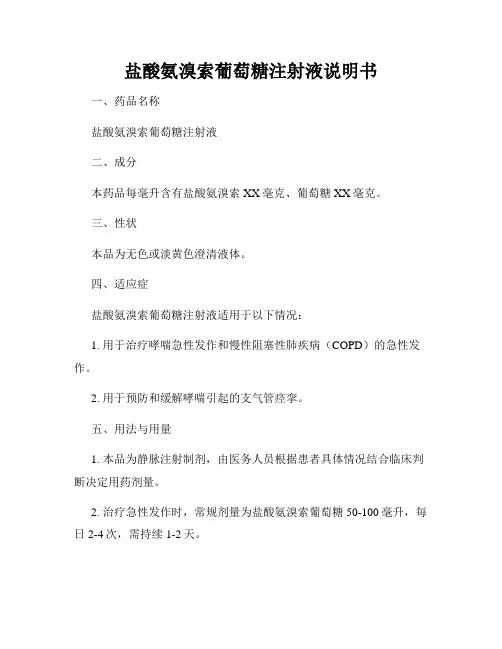 盐酸氨溴索葡萄糖注射液说明书

一、药品名称

盐酸氨溴索葡萄糖注射液

二、成分

本药品每毫升含有盐酸氨溴索 XX 毫克、葡萄糖 XX 毫克。

三、性状

本品为无色或淡黄色澄清液体。

四、适应症

盐酸氨溴索葡萄糖注射液适用于以下情况：

1. 用于治疗哮喘急性发作和慢性阻塞性肺疾病（COPD）的急性发作。

2. 用于预防和缓解哮喘引起的支气管痉挛。

五、用法与用量

1. 本品为静脉注射制剂，由医务人员根据患者具体情况结合临床判断决定用药剂量。

2. 治疗急性发作时，常规剂量为盐酸氨溴索葡萄糖 50-100 毫升，每日 2-4 次，需持续 1-2 天。